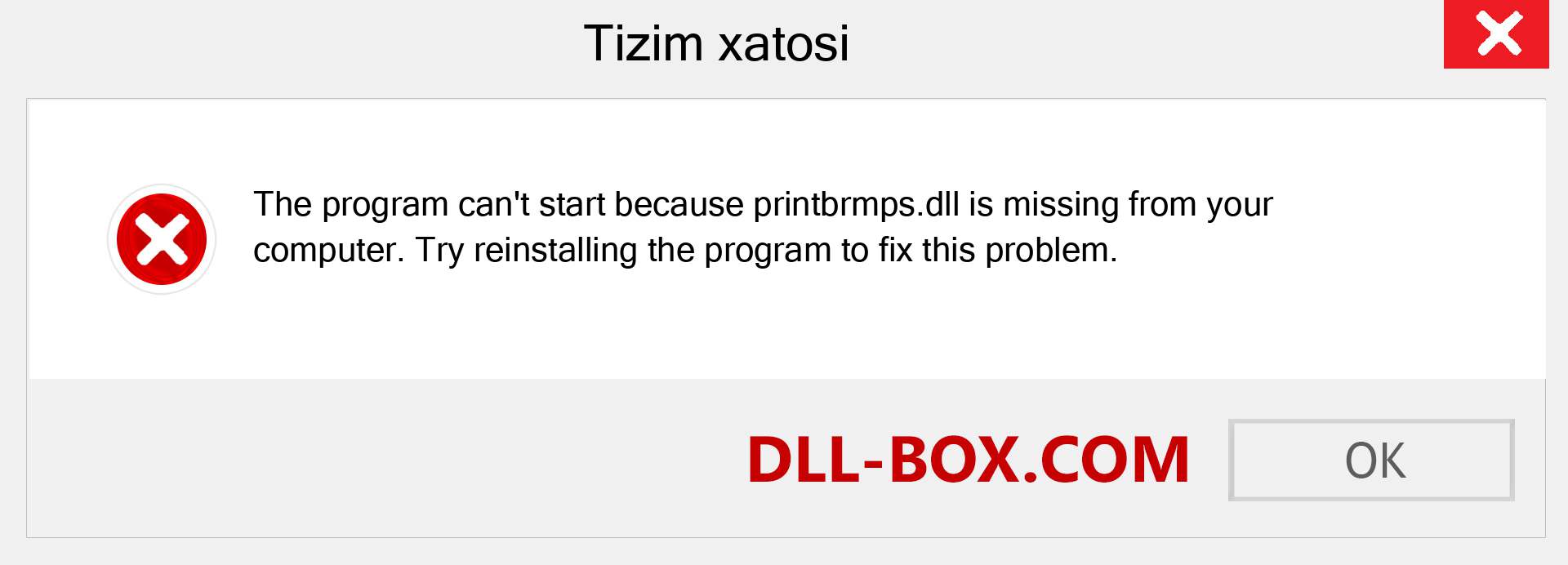 Tizim xatosi

The program can't start because printbrmps.dll is missing from your computer. Try reinstalling the program to fix this problem.

DLL-BOX.COM

OK